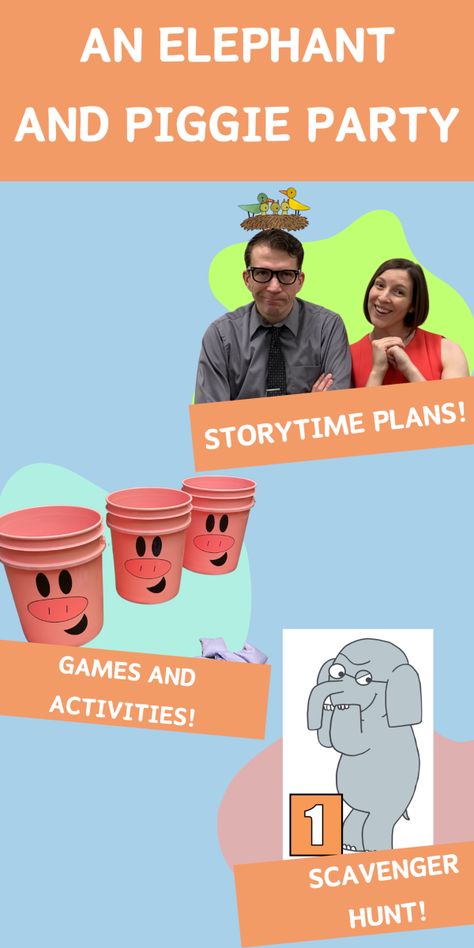 AN ELEPHANT AND PIGGIE PARTY

STORYTIME PLANS!

GAMES AND ACTIVITIES!

1

SCAVENGER HUNT!